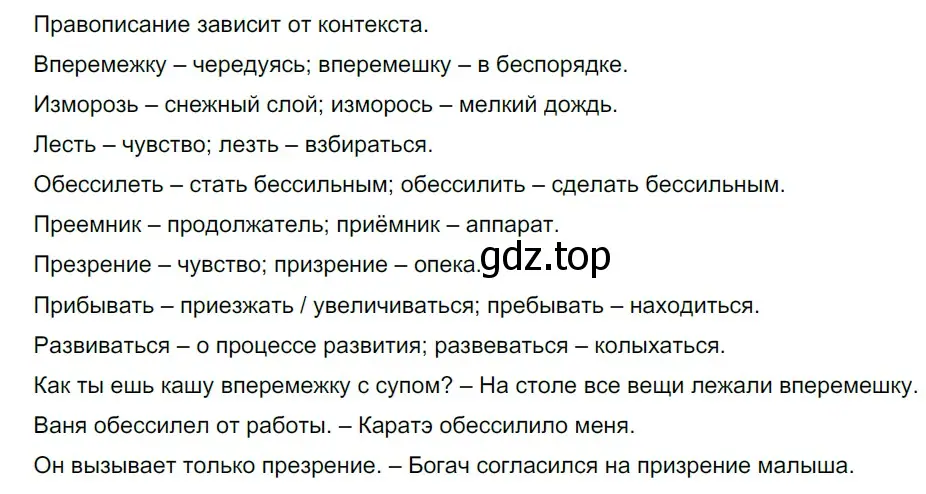 Правописание зависит от контекста.

Вперемежку – чередуясь; вперемешку – в беспорядке.

Изморозь – снежный слой; изморось – мелкий дождь.

Лесть – чувство; лезть – взбираться.

Обессилеть – стать бессильным; обессилить – сделать бессильным.

Преемник – продолжатель; приёмник – аппарат.

Презрение – чувство; призрение – опека. gdz.top

Прибывать – приезжать / увеличиваться; пребывать – находиться.

Развиваться – о процессе развития; развеваться – колыхаться.

Как ты ешь кашу вперемежку с супом? – На столе все вещи лежали вперемешку.

Ваня обессилел от работы. – Каратэ обессилило меня.

Он вызывает только презрение. – Богач согласился на призрение малыша.